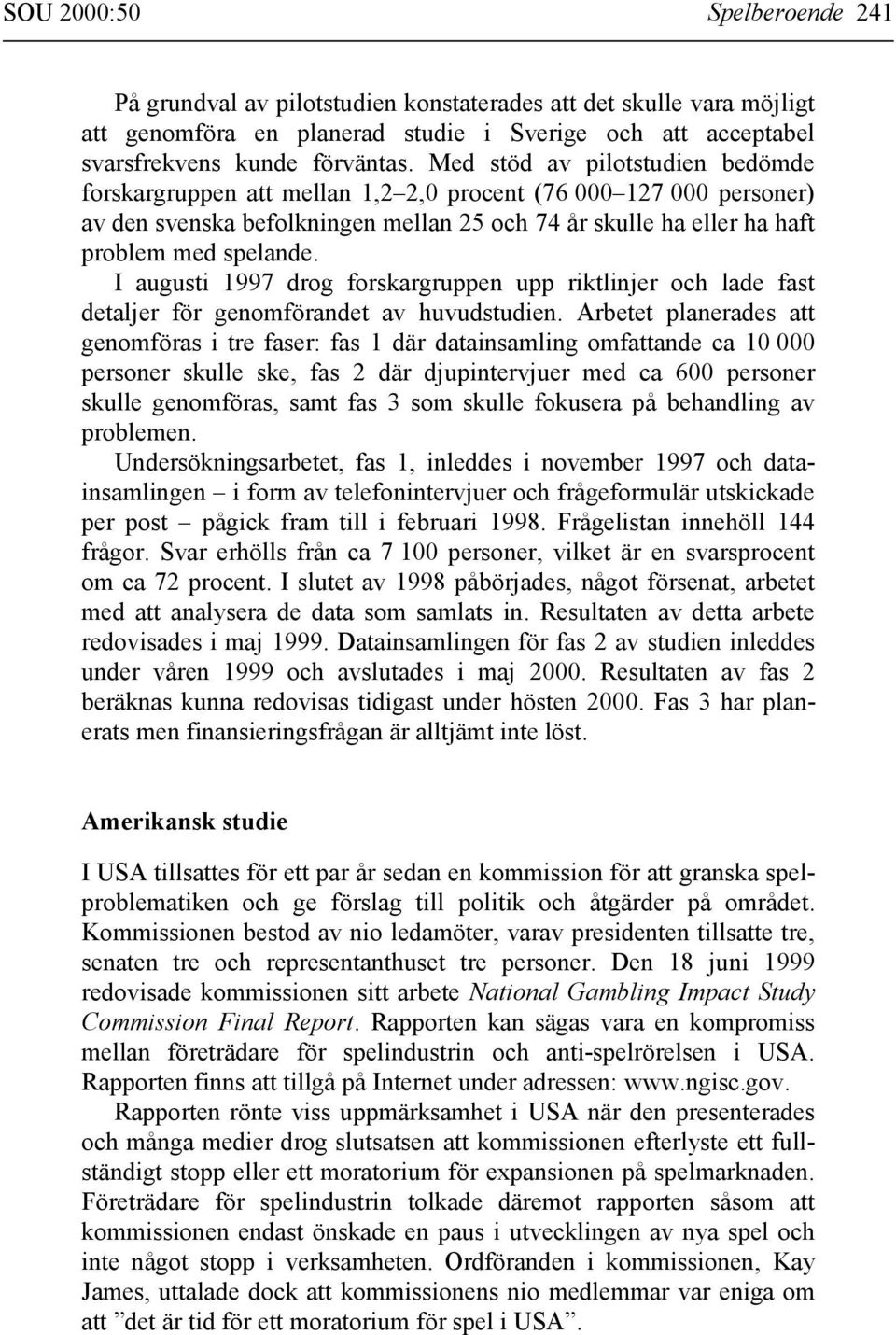 SOU 2000:50 Spelberoende 241

På grundval av pilotstudien konstaterades att det skulle vara möjligt att genomföra en planerad studie i Sverige och att acceptabel svarsfrekvens kunde förväntas. Med stöd av pilotstudien bedömde forskargruppen att mellan 1,2–2,0 procent (76 000–127 000 personer) av den svenska befolkningen mellan 25 och 74 år skulle ha eller ha haft problem med spelande.

I augusti 1997 drog forskargruppen upp riktlinjer och lade fast detaljer för genomförandet av huvudstudien. Arbetet planerades att genomföras i tre faser: fas 1 där datainsamling omfattande ca 10 000 personer skulle ske, fas 2 där djupintervjuer med ca 600 personer skulle genomföras, samt fas 3 som skulle fokusera på behandling av problemen.

Undersökningsarbetet, fas 1, inleddes i november 1997 och datainsamlingen – i form av telefonintervjuer och frågeformulär utskickade per post – pågick fram till i februari 1998. Frågelistan innehöll 144 frågor. Svar erhölls från ca 7 100 personer, vilket är en svarsprocent om ca 72 procent. I slutet av 1998 påbörjades, något försenat, arbetet med att analysera de data som samlats in. Resultaten av detta arbete redovisades i maj 1999. Datainsamlingen för fas 2 av studien inleddes under våren 1999 och avslutades i maj 2000. Resultaten av fas 2 beräknas kunna redovisas tidigast under hösten 2000. Fas 3 har planerats men finansieringsfrågan är alltjämt inte löst.

Amerikansk studie

I USA tillsattes för ett par år sedan en kommission för att granska spelproblematiken och ge förslag till politik och åtgärder på området. Kommissionen bestod av nio ledamöter, varav presidenten tillsatte tre, senaten tre och representanthuset tre personer. Den 18 juni 1999 redovisade kommissionen sitt arbete National Gambling Impact Study Commission Final Report. Rapporten kan sägas vara en kompromiss mellan företrädare för spelindustrin och anti-spelrörelsen i USA. Rapporten finns att tillgå på Internet under adressen: www.ngisc.gov.

Rapporten rönte viss uppmärksamhet i USA när den presenterades och många medier drog slutsatsen att kommissionen efterlyste ett fullständigt stopp eller ett moratorium för expansionen på spelmarknaden. Företrädare för spelindustrin tolkade däremot rapporten såsom att kommissionen endast önskade en paus i utvecklingen av nya spel och inte något stopp i verksamheten. Ordföranden i kommissionen, Kay James, uttalade dock att kommissionens nio medlemmar var eniga om att ”det är tid för ett moratorium för spel i USA”.